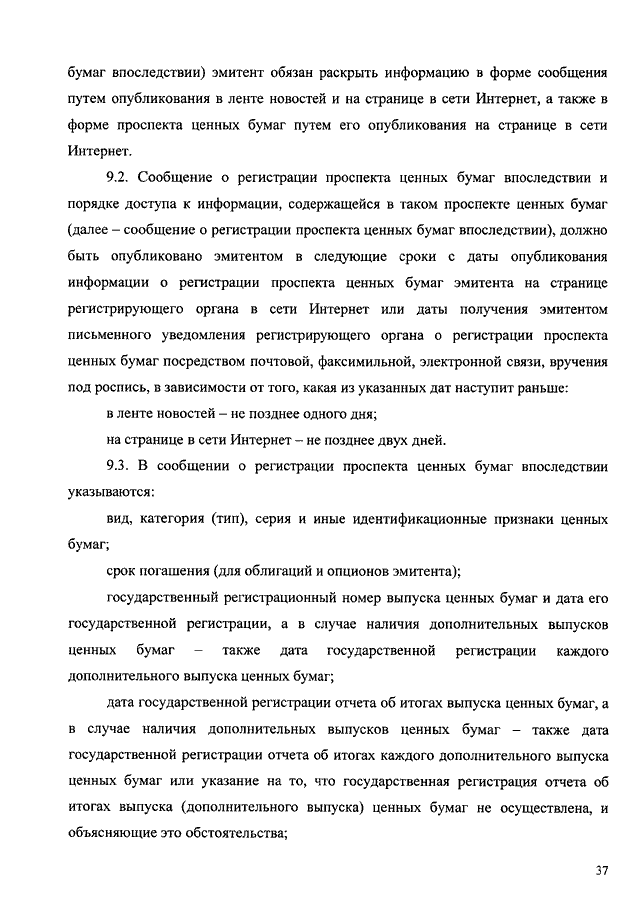 бумаг впоследствии) эмитент обязан раскрыть информацию в форме сообщения путем опубликования в ленте новостей и на странице в сети Интернет, а также в форме проспекта ценных бумаг путем его опубликования на странице в сети Интернет.

9.2. Сообщение о регистрации проспекта ценных бумаг впоследствии и порядке доступа к информации, содержащейся в таком проспекте ценных бумаг (далее – сообщение о регистрации проспекта ценных бумаг впоследствии), должно быть опубликовано эмитентом в следующие сроки с даты опубликования информации о регистрации проспекта ценных бумаг эмитента на странице регистрирующего органа в сети Интернет или даты получения эмитентом письменного уведомления регистрирующего органа о регистрации проспекта ценных бумаг посредством почтовой, факсимильной, электронной связи, вручения под роспись, в зависимости от того, какая из указанных дат наступит раньше:

в ленте новостей – не позднее одного дня;

на странице в сети Интернет – не позднее двух дней.

9.3. В сообщении о регистрации проспекта ценных бумаг впоследствии указываются:

вид, категория (тип), серия и иные идентификационные признаки ценных бумаг;

срок погашения (для облигаций и опционов эмитента);

государственный регистрационный номер выпуска ценных бумаг и дата его государственной регистрации, а в случае наличия дополнительных выпусков ценных бумаг – также дата государственной регистрации каждого дополнительного выпуска ценных бумаг;

дата государственной регистрации отчета об итогах выпуска ценных бумаг, а в случае наличия дополнительных выпусков ценных бумаг – также дата государственной регистрации отчета об итогах каждого дополнительного выпуска ценных бумаг или указание на то, что государственная регистрация отчета об итогах выпуска (дополнительного выпуска) ценных бумаг не осуществлена, и объясняющие это обстоятельства;

37